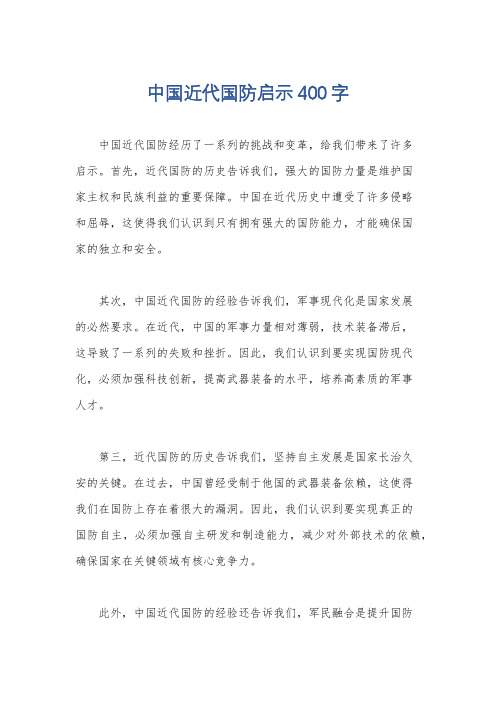 中国近代国防启示400字

中国近代国防经历了一系列的挑战和变革，给我们带来了许多启示。首先，近代国防的历史告诉我们，强大的国防力量是维护国家主权和民族利益的重要保障。中国在近代历史中遭受了许多侵略和屈辱，这使得我们认识到只有拥有强大的国防能力，才能确保国家的独立和安全。

其次，中国近代国防的经验告诉我们，军事现代化是国家发展的必然要求。在近代，中国的军事力量相对薄弱，技术装备滞后，这导致了一系列的失败和挫折。因此，我们认识到要实现国防现代化，必须加强科技创新，提高武器装备的水平，培养高素质的军事人才。

第三，近代国防的历史告诉我们，坚持自主发展是国家长治久安的关键。在过去，中国曾经受制于他国的武器装备依赖，这使得我们在国防上存在着很大的漏洞。因此，我们认识到要实现真正的国防自主，必须加强自主研发和制造能力，减少对外部技术的依赖，确保国家在关键领域有核心竞争力。

此外，中国近代国防的经验还告诉我们，军民融合是提升国防